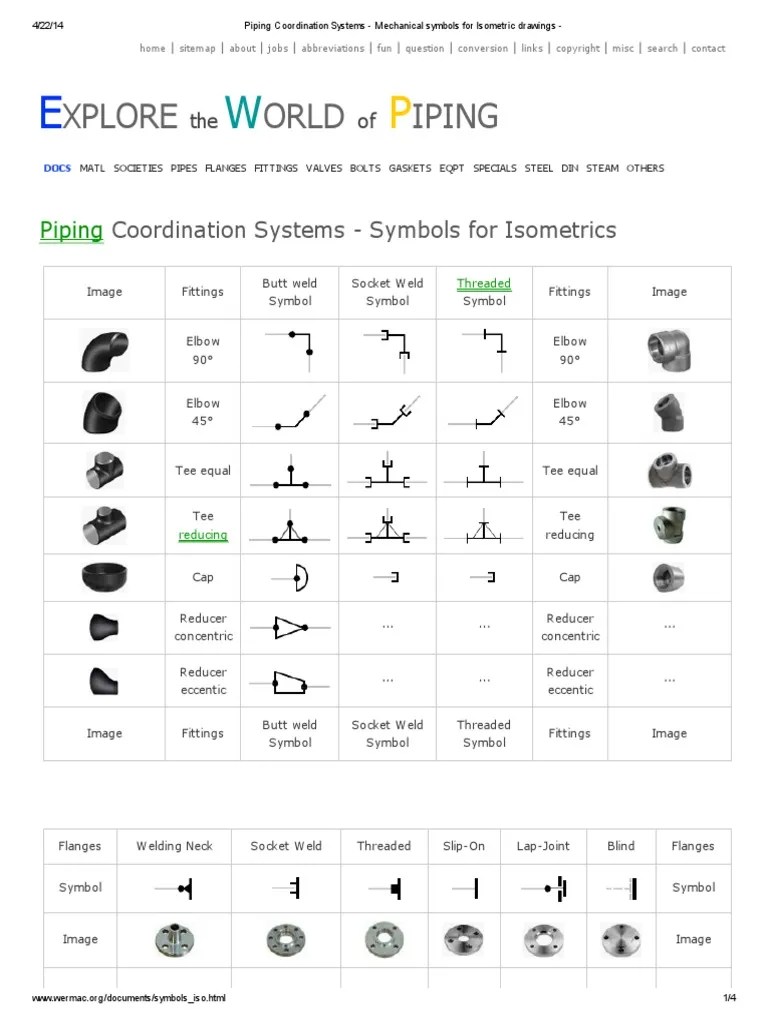 4/22/14 Piping Coordination Systems - Mechanical symbols for Isometric drawings -

home | sitemap | about | jobs | abbreviations | fun | question | conversion | links | copyright | misc | search | contact

EXPLORE the WORLD of PIPING

DOCS MATL SOCIETIES PIPES FLANGES FITTINGS VALVES BOLTS GASKETS EQPT SPECIALS STEEL DIN STEAM OTHERS

Piping Coordination Systems - Symbols for Isometrics

| Image | Fittings | Butt weld Symbol | Socket Weld Symbol | Threaded Symbol | Fittings | Image |
|---|---|---|---|---|---|---|
| | Elbow 90° | | | | Elbow 90° | |
| | Elbow 45° | | | | Elbow 45° | |
| | Tee equal | | | | Tee equal | |
| | Tee reducing | | | | Tee reducing | |
| | Cap | | | | Cap | |
| | Reducer concentric | | ... | ... | Reducer concentric | ... |
| | Reducer eccentic | | ... | ... | Reducer eccentic | ... |
| Image | Fittings | Butt weld Symbol | Socket Weld Symbol | Threaded Symbol | Fittings | Image |

| Flanges | Welding Neck | Socket Weld | Threaded | Slip-On | Lap-Joint | Blind | Flanges |
|---|---|---|---|---|---|---|---|
| Symbol | | | | | | | Symbol |
| Image | | | | | | | Image |

www.wermac.org/documents/symbols_iso.html 1/4